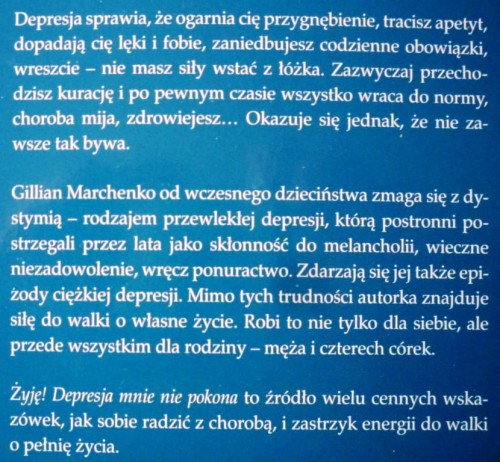 Depresja sprawia, że ogarnia cię przygnębienie, tracisz apetyt, dopadają cię lęki i fobie, zaniedbujesz codzienne obowiązki, wreszcie – nie masz siły wstać z łóżka. Zazwyczaj przechodzisz kurację i po pewnym czasie wszystko wraca do normy, choroba mija, zdrowiejesz... Okazuje się jednak, że nie zawsze tak bywa.

Gillian Marchenko od wczesnego dzieciństwa zmaga się z dystymią – rodzajem przewlekłej depresji, którą postronni postrzegali przez lata jako skłonność do melancholii, wieczne niezadowolenie, wręcz ponuractwo. Zdarzają się jej także epizody ciężkiej depresji. Mimo tych trudności autorka znajduje siłę do walki o własne życie. Robi to nie tylko dla siebie, ale przede wszystkim dla rodziny – męża i czterech córek.

Żyję! Depresja mnie nie pokona to źródło wielu cennych wskazówek, jak sobie radzić z chorobą, i zastrzyk energii do walki o pełnię życia.